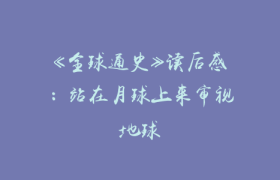 《全球通史》读后感：站在月球上来审视地球